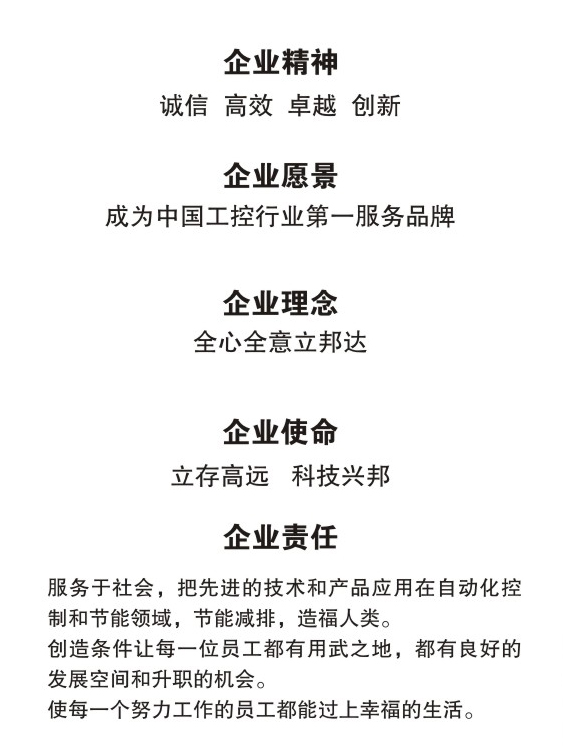 企业精神

诚信 高效 卓越 创新

企业愿景

成为中国工控行业第一服务品牌

企业理念

全心全意立邦达

企业使命

立存高远 科技兴邦

企业责任

服务于社会，把先进的技术和产品应用在自动化控制和节能领域，节能减排，造福人类。
创造条件让每一位员工都有用武之地，都有良好的发展空间和升职的机会。
使每一个努力工作的员工都能过上幸福的生活。